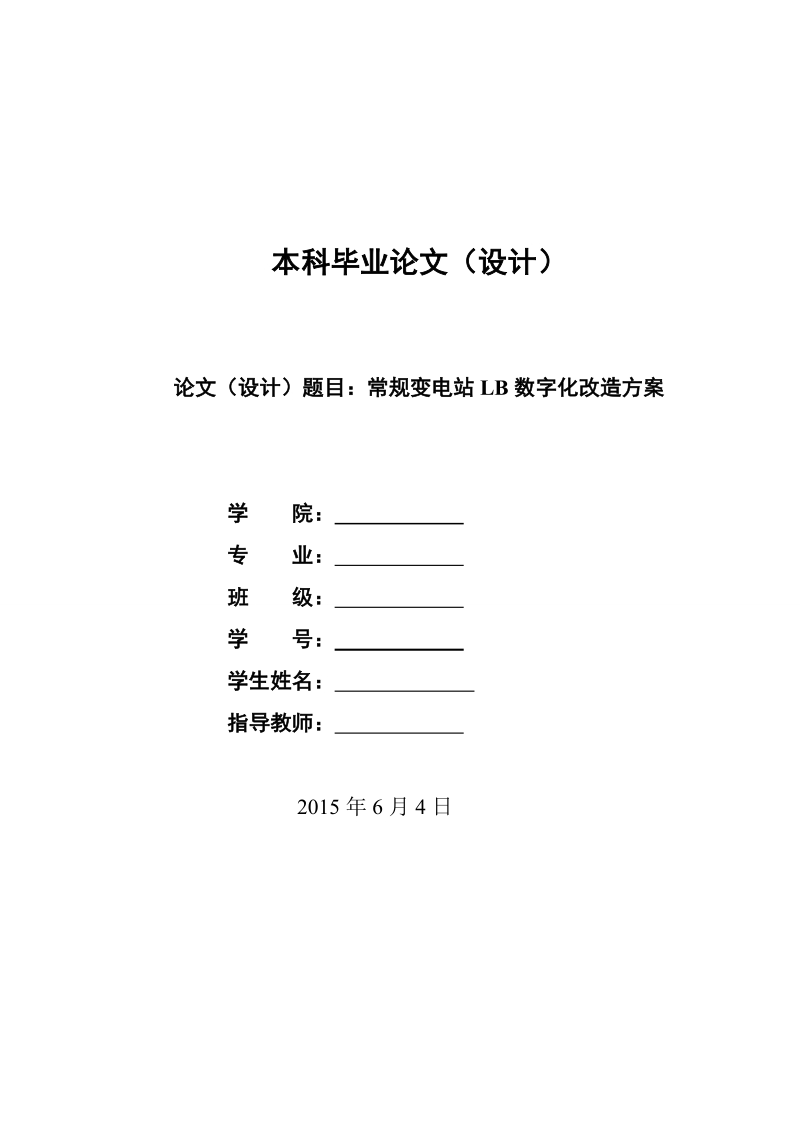 本科毕业论文（设计）

论文（设计）题目：常规变电站 LB 数字化改造方案

学　　院：____________

专　　业：____________

班　　级：____________

学　　号：____________

学生姓名：____________

指导教师：____________

2015 年 6 月 4 日